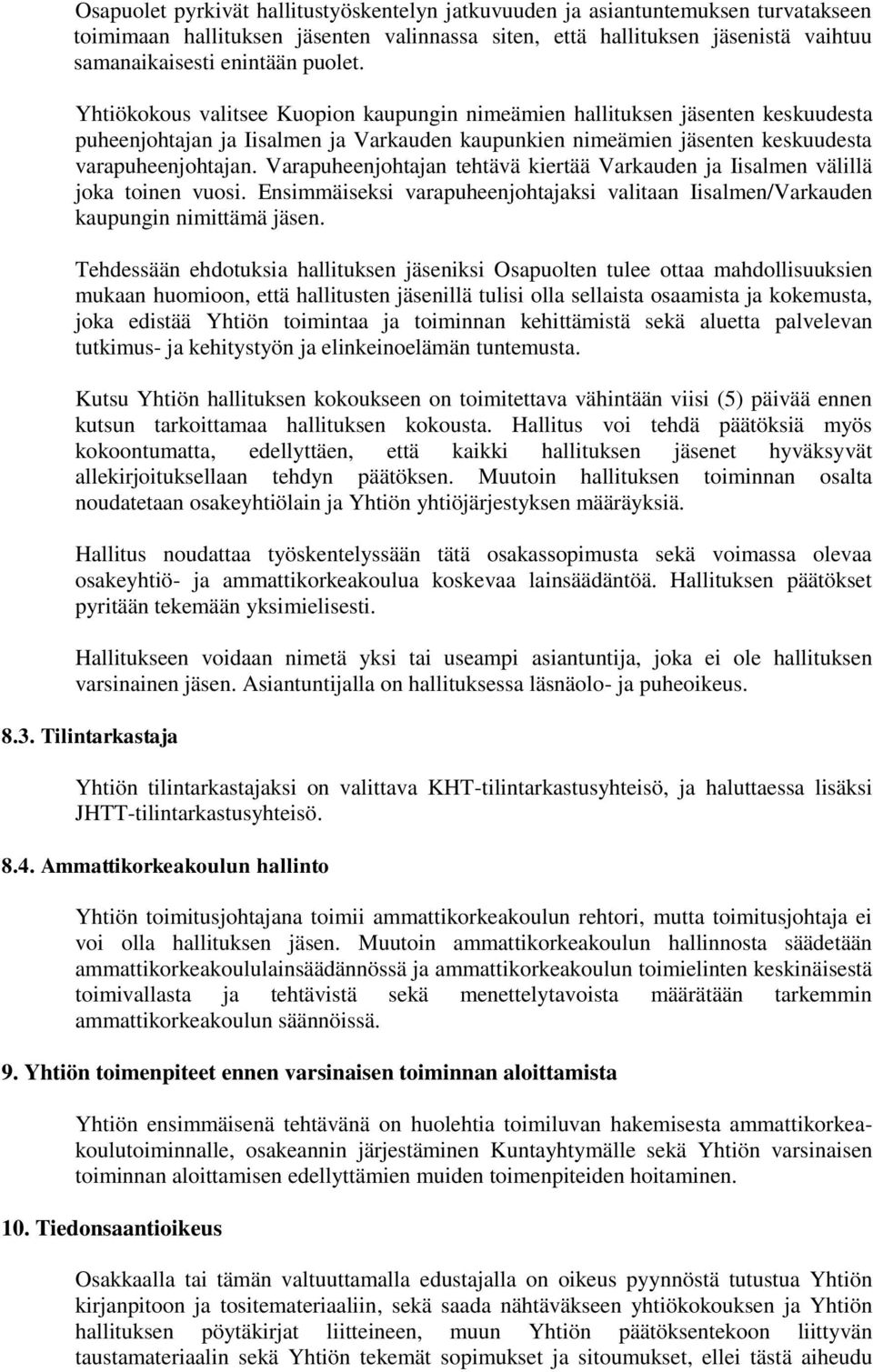 Osapuolet pyrkivät hallitustyöskentelyn jatkuvuuden ja asiantuntemuksen turvatakseen toimimaan hallituksen jäsenten valinnassa siten, että hallituksen jäsenistä vaihtuu samanaikaisesti enintään puolet.

Yhtiökokous valitsee Kuopion kaupungin nimeämien hallituksen jäsenten keskuudesta puheenjohtajan ja Iisalmen ja Varkauden kaupunkien nimeämien jäsenten keskuudesta varapuheenjohtajan. Varapuheenjohtajan tehtävä kiertää Varkauden ja Iisalmen välillä joka toinen vuosi. Ensimmäiseksi varapuheenjohtajaksi valitaan Iisalmen/Varkauden kaupungin nimittämä jäsen.

Tehdessään ehdotuksia hallituksen jäseniksi Osapuolten tulee ottaa mahdollisuuksien mukaan huomioon, että hallitusten jäsenillä tulisi olla sellaista osaamista ja kokemusta, joka edistää Yhtiön toimintaa ja toiminnan kehittämistä sekä aluetta palvelevan tutkimus- ja kehitystyön ja elinkeinoelämän tuntemusta.

Kutsu Yhtiön hallituksen kokoukseen on toimitettava vähintään viisi (5) päivää ennen kutsun tarkoittamaa hallituksen kokousta. Hallitus voi tehdä päätöksiä myös kokoontumatta, edellyttäen, että kaikki hallituksen jäsenet hyväksyvät allekirjoituksellaan tehdyn päätöksen. Muutoin hallituksen toiminnan osalta noudatetaan osakeyhtiölain ja Yhtiön yhtiöjärjestyksen määräyksiä.

Hallitus noudattaa työskentelyssään tätä osakassopimusta sekä voimassa olevaa osakeyhtiö- ja ammattikorkeakoulua koskevaa lainsäädäntöä. Hallituksen päätökset pyritään tekemään yksimielisesti.

Hallitukseen voidaan nimetä yksi tai useampi asiantuntija, joka ei ole hallituksen varsinainen jäsen. Asiantuntijalla on hallituksessa läsnäolo- ja puheoikeus.

8.3. Tilintarkastaja

Yhtiön tilintarkastajaksi on valittava KHT-tilintarkastusyhteisö, ja haluttaessa lisäksi JHTT-tilintarkastusyhteisö.

8.4. Ammattikorkeakoulun hallinto

Yhtiön toimitusjohtajana toimii ammattikorkeakoulun rehtori, mutta toimitusjohtaja ei voi olla hallituksen jäsen. Muutoin ammattikorkeakoulun hallinnosta säädetään ammattikorkeakoululainsäädännössä ja ammattikorkeakoulun toimielinten keskinäisestä toimivallasta ja tehtävistä sekä menettelytavoista määrätään tarkemmin ammattikorkeakoulun säännöissä.

9. Yhtiön toimenpiteet ennen varsinaisen toiminnan aloittamista

Yhtiön ensimmäisenä tehtävänä on huolehtia toimiluvan hakemisesta ammattikorkeakoulutoiminnalle, osakeannin järjestäminen Kuntayhtymälle sekä Yhtiön varsinaisen toiminnan aloittamisen edellyttämien muiden toimenpiteiden hoitaminen.

10. Tiedonsaantioikeus

Osakkaalla tai tämän valtuuttamalla edustajalla on oikeus pyynnöstä tutustua Yhtiön kirjanpitoon ja tositemateriaaliin, sekä saada nähtäväkseen yhtiökokouksen ja Yhtiön hallituksen pöytäkirjat liitteineen, muun Yhtiön päätöksentekoon liittyvän taustamateriaalin sekä Yhtiön tekemät sopimukset ja sitoumukset, ellei tästä aiheudu